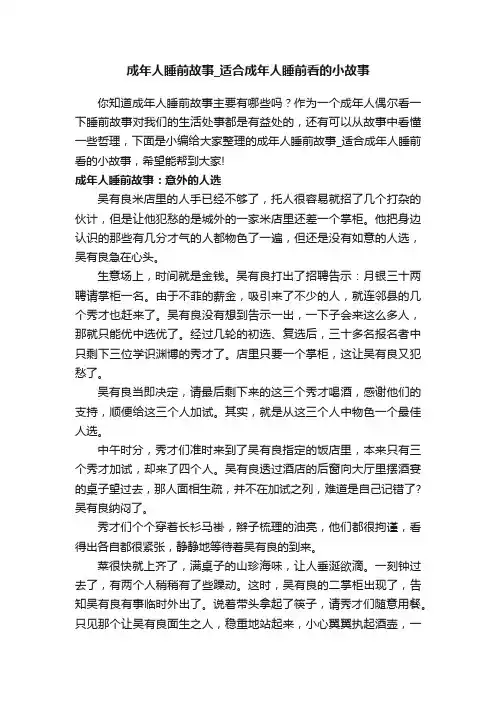 成年人睡前故事_适合成年人睡前看的小故事

你知道成年人睡前故事主要有哪些吗？作为一个成年人偶尔看一下睡前故事对我们的生活处事都是有益处的，还有可以从故事中看懂一些哲理，下面是小编给大家整理的成年人睡前故事_适合成年人睡前看的小故事，希望能帮到大家!

成年人睡前故事：意外的人选

吴有良米店里的人手已经不够了，托人很容易就招了几个打杂的伙计，但是让他犯愁的是城外的一家米店里还差一个掌柜。他把身边认识的那些有几分才气的人都物色了一遍，但还是没有如意的人选，吴有良急在心头。

生意场上，时间就是金钱。吴有良打出了招聘告示：月银三十两聘请掌柜一名。由于不菲的薪金，吸引来了不少的人，就连邻县的几个秀才也赶来了。吴有良没有想到告示一出，一下子会来这么多人，那就只能优中选优了。经过几轮的初选、复选后，三十多名报名者中只剩下三位学识渊博的秀才了。店里只要一个掌柜，这让吴有良又犯愁了。

吴有良当即决定，请最后剩下来的这三个秀才喝酒，感谢他们的支持，顺便给这三个人加试。其实，就是从这三个人中物色一个最佳人选。

中午时分，秀才们准时来到了吴有良指定的饭店里，本来只有三个秀才加试，却来了四个人。吴有良透过酒店的后窗向大厅里摆酒宴的桌子望过去，那人面相生疏，并不在加试之列，难道是自己记错了?吴有良纳闷了。

秀才们个个穿着长衫马褂，辫子梳理的油亮，他们都很拘谨，看得出各自都很紧张，静静地等待着吴有良的到来。

菜很快就上齐了，满桌子的山珍海味，让人垂涎欲滴。一刻钟过去了，有两个人稍稍有了些躁动。这时，吴有良的二掌柜出现了，告知吴有良有事临时外出了。说着带头拿起了筷子，请秀才们随意用餐。只见那个让吴有良面生之人，稳重地站起来，小心翼翼执起酒壶，一